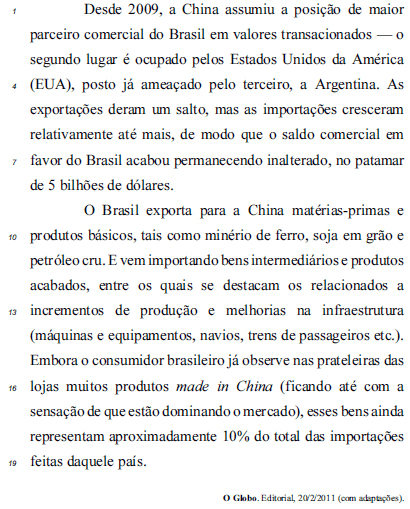 1 Desde 2009, a China assumiu a posição de maior parceiro comercial do Brasil em valores transacionados — o segundo lugar é ocupado pelos Estados Unidos da América 4 (EUA), posto já ameaçado pelo terceiro, a Argentina. As exportações deram um salto, mas as importações cresceram relativamente até mais, de modo que o saldo comercial em 7 favor do Brasil acabou permanecendo inalterado, no patamar de 5 bilhões de dólares.

O Brasil exporta para a China matérias-primas e 10 produtos básicos, tais como minério de ferro, soja em grão e petróleo cru. E vem importando bens intermediários e produtos acabados, entre os quais se destacam os relacionados a 13 incrementos de produção e melhorias na infraestrutura (máquinas e equipamentos, navios, trens de passageiros etc.). Embora o consumidor brasileiro já observe nas prateleiras das 16 lojas muitos produtos made in China (ficando até com a sensação de que estão dominando o mercado), esses bens ainda representam aproximadamente 10% do total das importações 19 feitas daquele país.

O Globo. Editorial, 20/2/2011 (com adaptações).